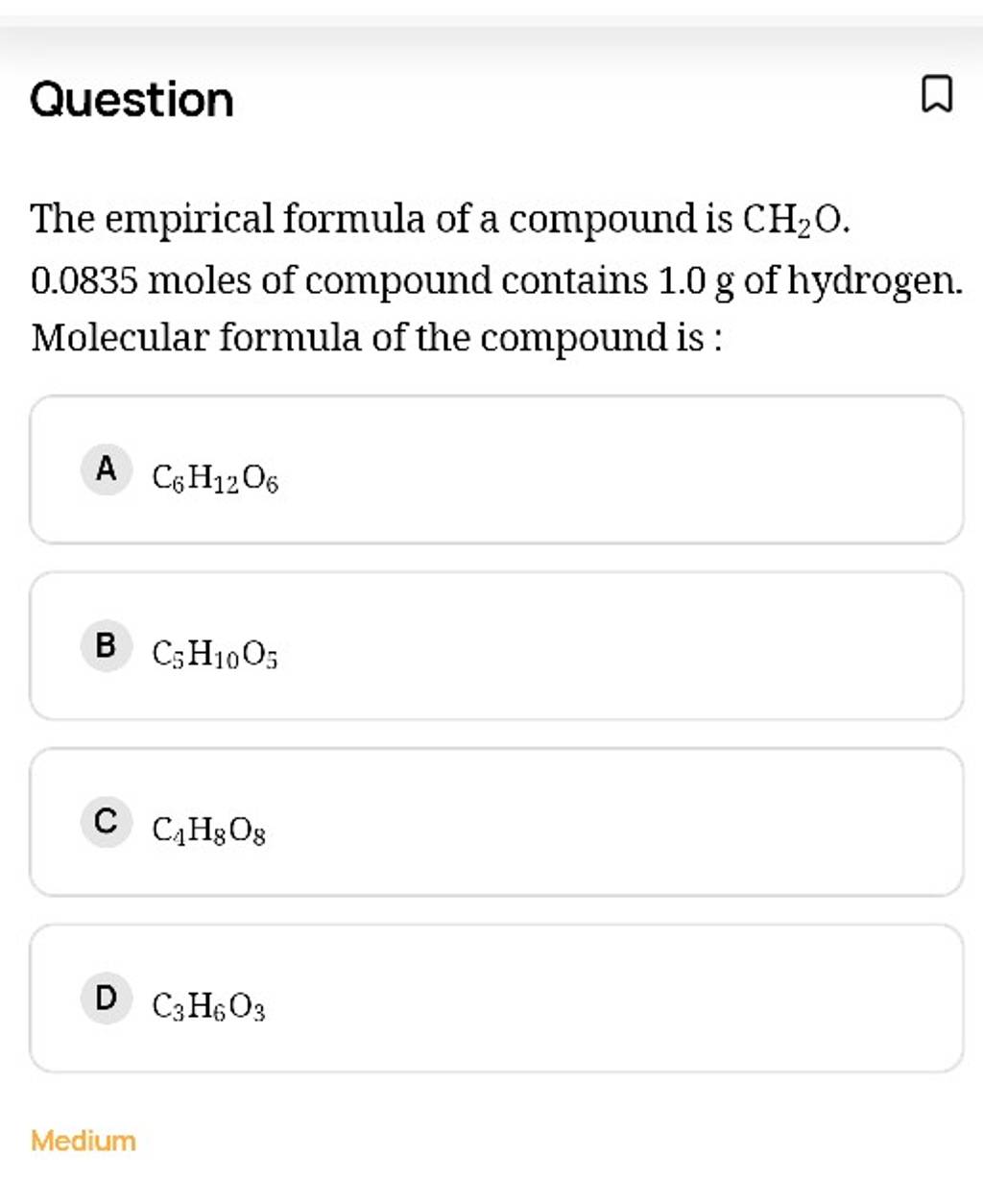 Question

The empirical formula of a compound is $CH_2O$. 0.0835 moles of compound contains 1.0 g of hydrogen. Molecular formula of the compound is :

A $C_6H_{12}O_6$

B $C_5H_{10}O_5$

C $C_4H_8O_8$

D $C_3H_6O_3$

Medium